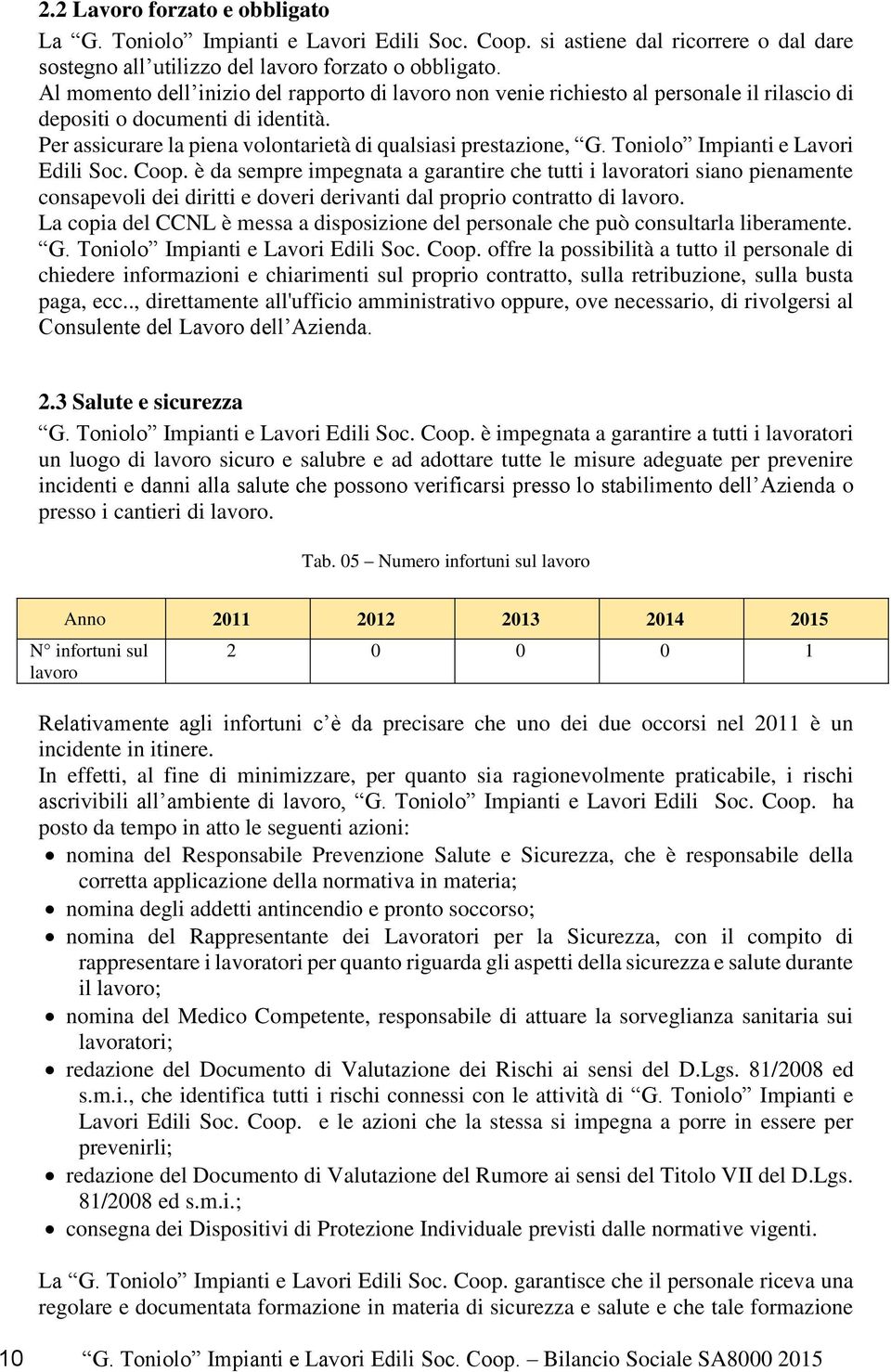 2.2 Lavoro forzato e obbligato

La “G. Toniolo” Impianti e Lavori Edili Soc. Coop. si astiene dal ricorrere o dal dare sostegno all’utilizzo del lavoro forzato o obbligato.
Al momento dell’inizio del rapporto di lavoro non venie richiesto al personale il rilascio di depositi o documenti di identità.
Per assicurare la piena volontarietà di qualsiasi prestazione, “G. Toniolo” Impianti e Lavori Edili Soc. Coop. è da sempre impegnata a garantire che tutti i lavoratori siano pienamente consapevoli dei diritti e doveri derivanti dal proprio contratto di lavoro.
La copia del CCNL è messa a disposizione del personale che può consultarla liberamente.
“G. Toniolo” Impianti e Lavori Edili Soc. Coop. offre la possibilità a tutto il personale di chiedere informazioni e chiarimenti sul proprio contratto, sulla retribuzione, sulla busta paga, ecc.., direttamente all'ufficio amministrativo oppure, ove necessario, di rivolgersi al Consulente del Lavoro dell’Azienda.

2.3 Salute e sicurezza

“G. Toniolo” Impianti e Lavori Edili Soc. Coop. è impegnata a garantire a tutti i lavoratori un luogo di lavoro sicuro e salubre e ad adottare tutte le misure adeguate per prevenire incidenti e danni alla salute che possono verificarsi presso lo stabilimento dell’Azienda o presso i cantieri di lavoro.

Tab. 05 – Numero infortuni sul lavoro

| Anno | 2011 | 2012 | 2013 | 2014 | 2015 |
|---|---|---|---|---|---|
| N° infortuni sul lavoro | 2 | 0 | 0 | 0 | 1 |

Relativamente agli infortuni c’è da precisare che uno dei due occorsi nel 2011 è un incidente in itinere.
In effetti, al fine di minimizzare, per quanto sia ragionevolmente praticabile, i rischi ascrivibili all’ambiente di lavoro, “G. Toniolo” Impianti e Lavori Edili Soc. Coop. ha posto da tempo in atto le seguenti azioni:
• nomina del Responsabile Prevenzione Salute e Sicurezza, che è responsabile della corretta applicazione della normativa in materia;
• nomina degli addetti antincendio e pronto soccorso;
• nomina del Rappresentante dei Lavoratori per la Sicurezza, con il compito di rappresentare i lavoratori per quanto riguarda gli aspetti della sicurezza e salute durante il lavoro;
• nomina del Medico Competente, responsabile di attuare la sorveglianza sanitaria sui lavoratori;
• redazione del Documento di Valutazione dei Rischi ai sensi del D.Lgs. 81/2008 ed s.m.i., che identifica tutti i rischi connessi con le attività di “G. Toniolo” Impianti e Lavori Edili Soc. Coop. e le azioni che la stessa si impegna a porre in essere per prevenirli;
• redazione del Documento di Valutazione del Rumore ai sensi del Titolo VII del D.Lgs. 81/2008 ed s.m.i.;
• consegna dei Dispositivi di Protezione Individuale previsti dalle normative vigenti.

La “G. Toniolo” Impianti e Lavori Edili Soc. Coop. garantisce che il personale riceva una regolare e documentata formazione in materia di sicurezza e salute e che tale formazione

10 “G. Toniolo” Impianti e Lavori Edili Soc. Coop. – Bilancio Sociale SA8000 2015